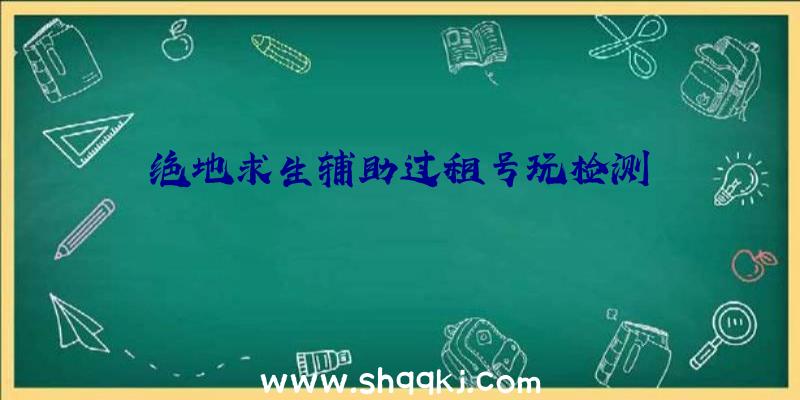 绝地求生辅助过租号玩检测

www.shqqkj.com